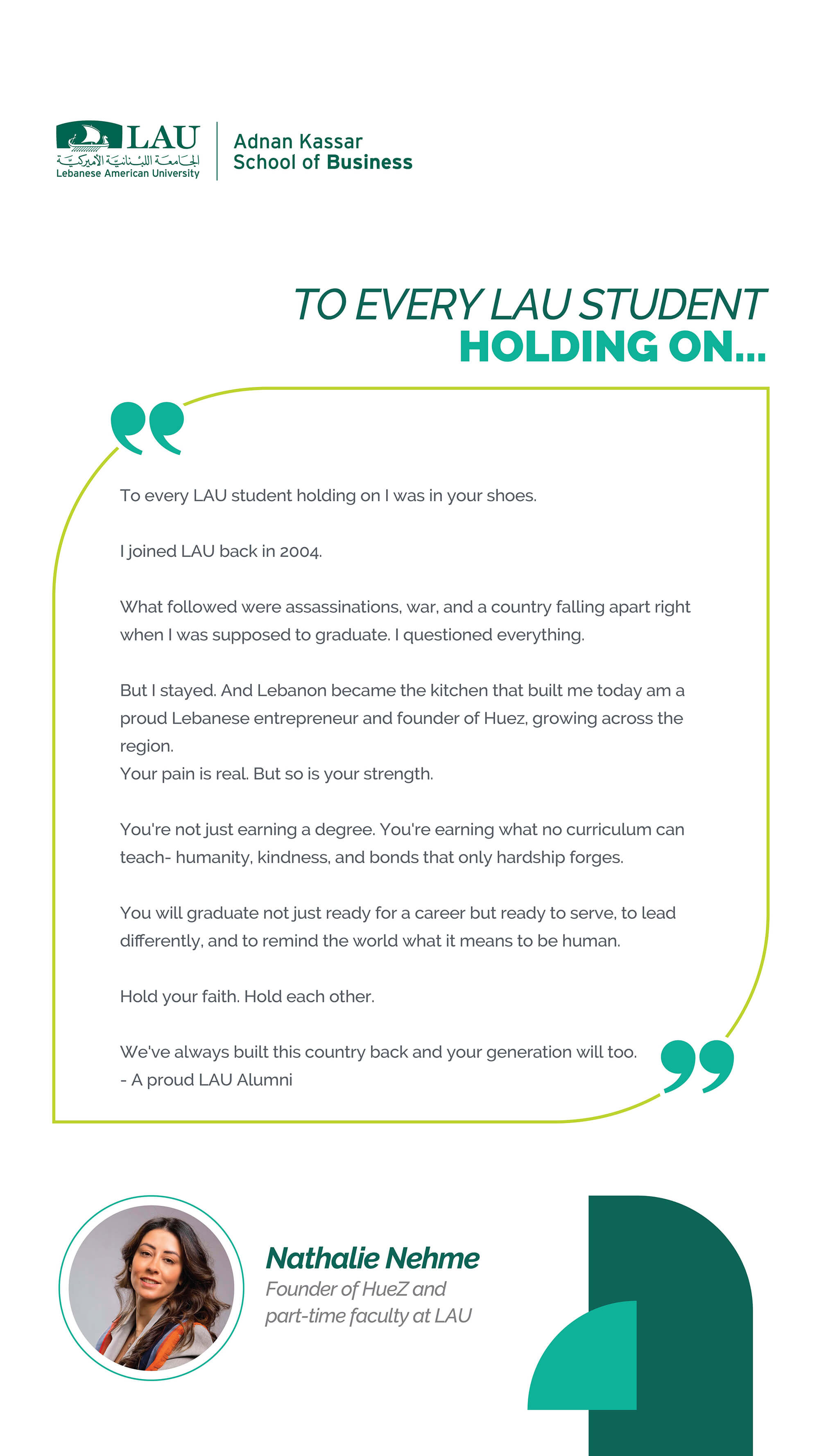 LAU
الجامعة اللبنانية الأميركية
Lebanese American University

Adnan Kassar
School of Business

TO EVERY LAU STUDENT
HOLDING ON...

To every LAU student holding on I was in your shoes.

I joined LAU back in 2004.

What followed were assassinations, war, and a country falling apart right when I was supposed to graduate. I questioned everything.

But I stayed. And Lebanon became the kitchen that built me today am a proud Lebanese entrepreneur and founder of Huez, growing across the region.
Your pain is real. But so is your strength.

You're not just earning a degree. You're earning what no curriculum can teach- humanity, kindness, and bonds that only hardship forges.

You will graduate not just ready for a career but ready to serve, to lead differently, and to remind the world what it means to be human.

Hold your faith. Hold each other.

We've always built this country back and your generation will too.
- A proud LAU Alumni

Nathalie Nehme
Founder of HueZ and part-time faculty at LAU